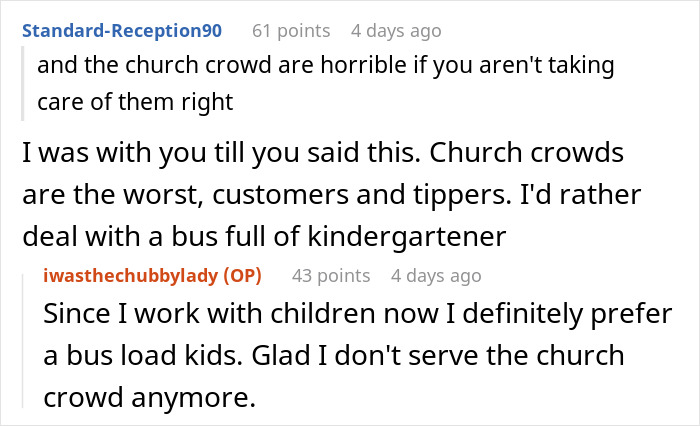 Standard-Reception90 61 points 4 days ago

and the church crowd are horrible if you aren't taking care of them right

I was with you till you said this. Church crowds are the worst, customers and tippers. I'd rather deal with a bus full of kindergartener

iwasthechubbylady (OP) 43 points 4 days ago

Since I work with children now I definitely prefer a bus load kids. Glad I don't serve the church crowd anymore.